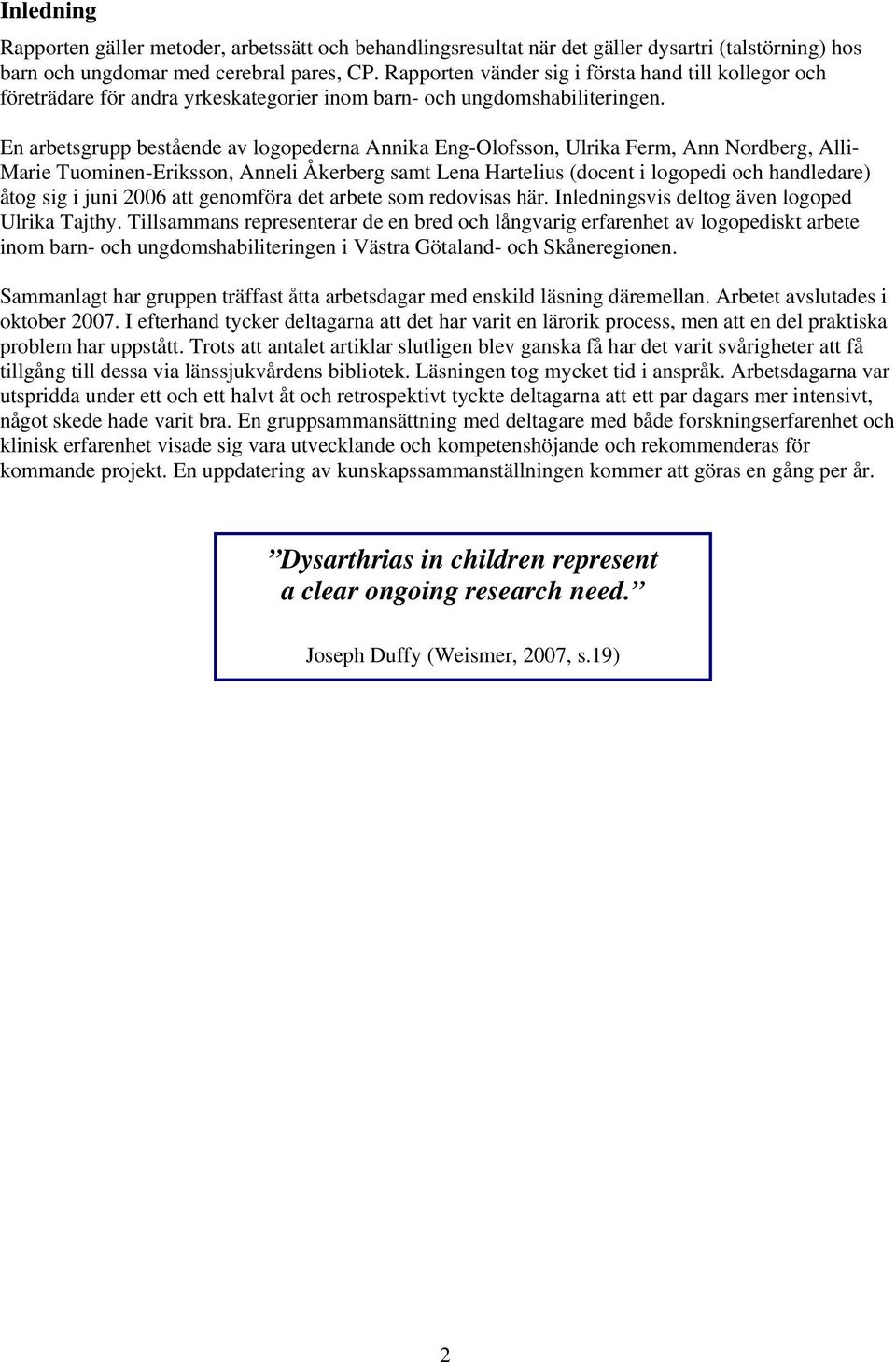 Inledning

Rapporten gäller metoder, arbetssätt och behandlingsresultat när det gäller dysartri (talstörning) hos barn och ungdomar med cerebral pares, CP. Rapporten vänder sig i första hand till kollegor och företrädare för andra yrkeskategorier inom barn- och ungdomshabiliteringen.

En arbetsgrupp bestående av logopederna Annika Eng-Olofsson, Ulrika Ferm, Ann Nordberg, Alli-Marie Tuominen-Eriksson, Anneli Åkerberg samt Lena Hartelius (docent i logopedi och handledare) åtog sig i juni 2006 att genomföra det arbete som redovisas här. Inledningsvis deltog även logoped Ulrika Tajthy. Tillsammans representerar de en bred och långvarig erfarenhet av logopediskt arbete inom barn- och ungdomshabiliteringen i Västra Götaland- och Skåneregionen.

Sammanlagt har gruppen träffast åtta arbetsdagar med enskild läsning däremellan. Arbetet avslutades i oktober 2007. I efterhand tycker deltagarna att det har varit en lärorik process, men att en del praktiska problem har uppstått. Trots att antalet artiklar slutligen blev ganska få har det varit svårigheter att få tillgång till dessa via länssjukvårdens bibliotek. Läsningen tog mycket tid i anspråk. Arbetsdagarna var utspridda under ett och ett halvt åt och retrospektivt tyckte deltagarna att ett par dagars mer intensivt, något skede hade varit bra. En gruppsammansättning med deltagare med både forskningserfarenhet och klinisk erfarenhet visade sig vara utvecklande och kompetenshöjande och rekommenderas för kommande projekt. En uppdatering av kunskapssammanställningen kommer att göras en gång per år.

”Dysarthrias in children represent a clear ongoing research need.”

Joseph Duffy (Weismer, 2007, s.19)

2